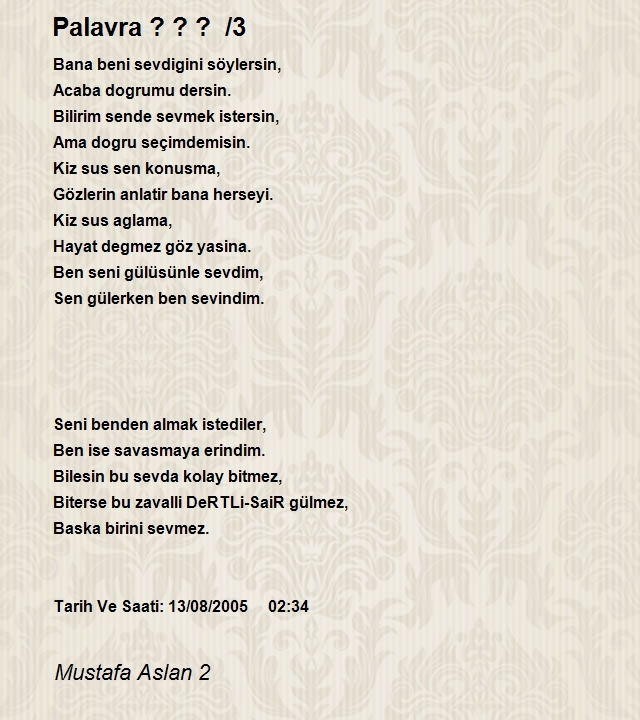 Palavra ? ? ? /3

Bana beni sevdigini söylersin,
Acaba dogrumu dersin.
Bilirim sende sevmek istersin,
Ama dogru seçimdemisin.
Kiz sus sen konusma,
Gözlerin anlatir bana herseyi.
Kiz sus aglama,
Hayat degmez göz yasina.
Ben seni gülüsünle sevdim,
Sen gülerken ben sevindim.

Seni benden almak istediler,
Ben ise savasmaya erindim.
Bilesin bu sevda kolay bitmez,
Biterse bu zavalli DeRTLi-SaiR gülmez,
Baska birini sevmez.

Tarih Ve Saati: 13/08/2005 02:34

Mustafa Aslan 2